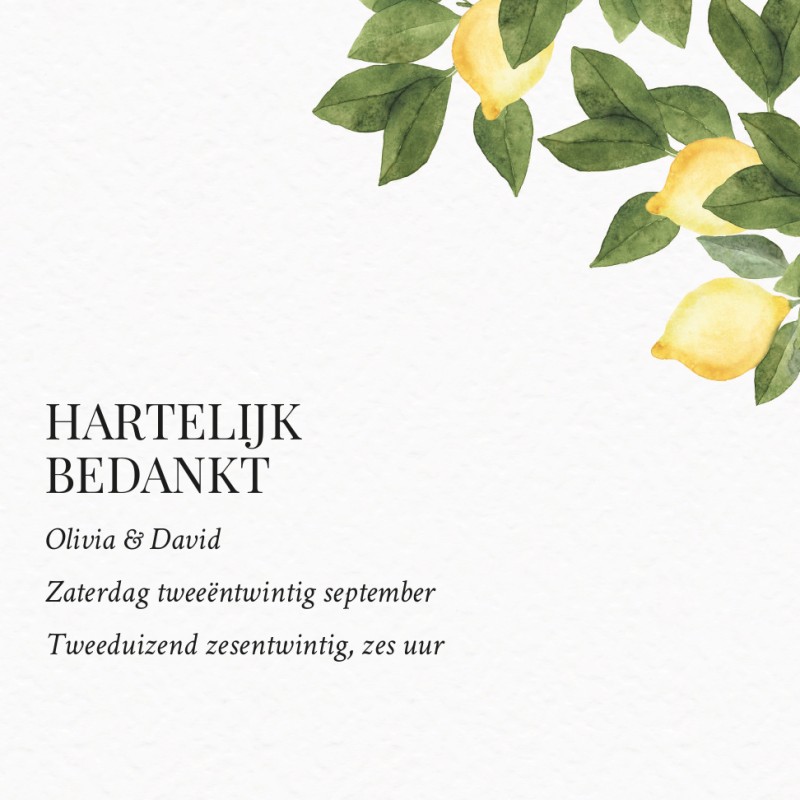 HARTELIJK
BEDANKT

Olivia & David

Zaterdag tweeëntwintig september

Tweeduizend zesentwintig, zes uur